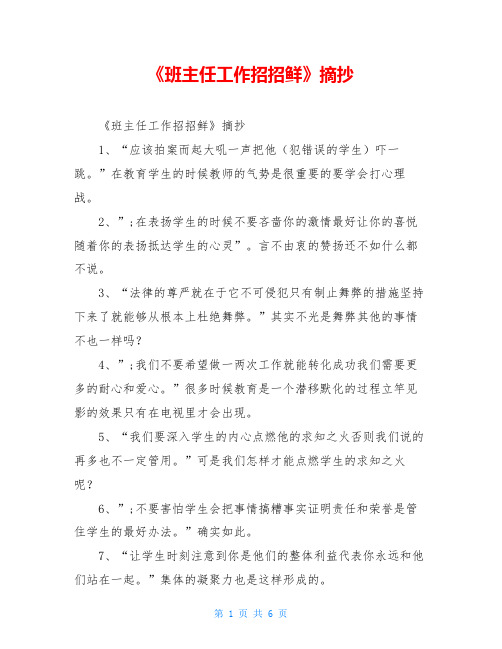 《班主任工作招招鲜》摘抄

《班主任工作招招鲜》摘抄

1、“应该拍案而起大吼一声把他（犯错误的学生）吓一跳。”在教育学生的时候教师的气势是很重要的要学会打心理战。

2、”;在表扬学生的时候不要吝啬你的激情最好让你的喜悦随着你的表扬抵达学生的心灵”。言不由衷的赞扬还不如什么都不说。

3、“法律的尊严就在于它不可侵犯只有制止舞弊的措施坚持下来了就能够从根本上杜绝舞弊。”其实不光是舞弊其他的事情不也一样吗？

4、”;我们不要希望做一两次工作就能转化成功我们需要更多的耐心和爱心。”很多时候教育是一个潜移默化的过程立竿见影的效果只有在电视里才会出现。

5、“我们要深入学生的内心点燃他的求知之火否则我们说的再多也不一定管用。”可是我们怎样才能点燃学生的求知之火呢？

6、”;不要害怕学生会把事情搞糟事实证明责任和荣誉是管住学生的最好办法。”确实如此。

7、“让学生时刻注意到你是他们的整体利益代表你永远和他们站在一起。”集体的凝聚力也是这样形成的。

第 1 页 共 6 页